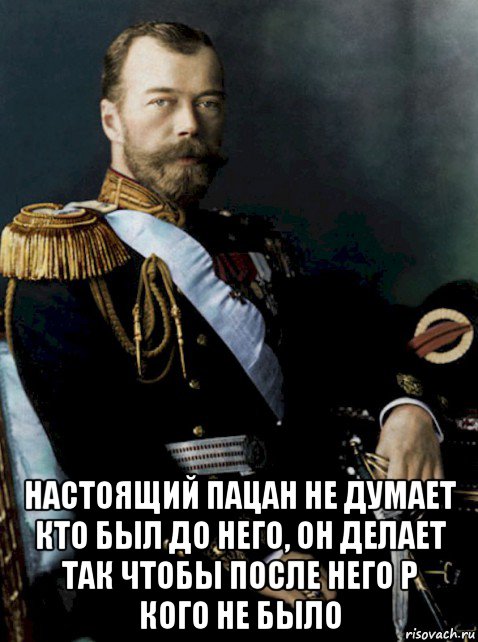 НАСТОЯЩИЙ ПАЦАН НЕ ДУМАЕТ КТО БЫЛ ДО НЕГО, ОН ДЕЛАЕТ ТАК ЧТОБЫ ПОСЛЕ НЕГО Р КОГО НЕ БЫЛО

risovach.ru